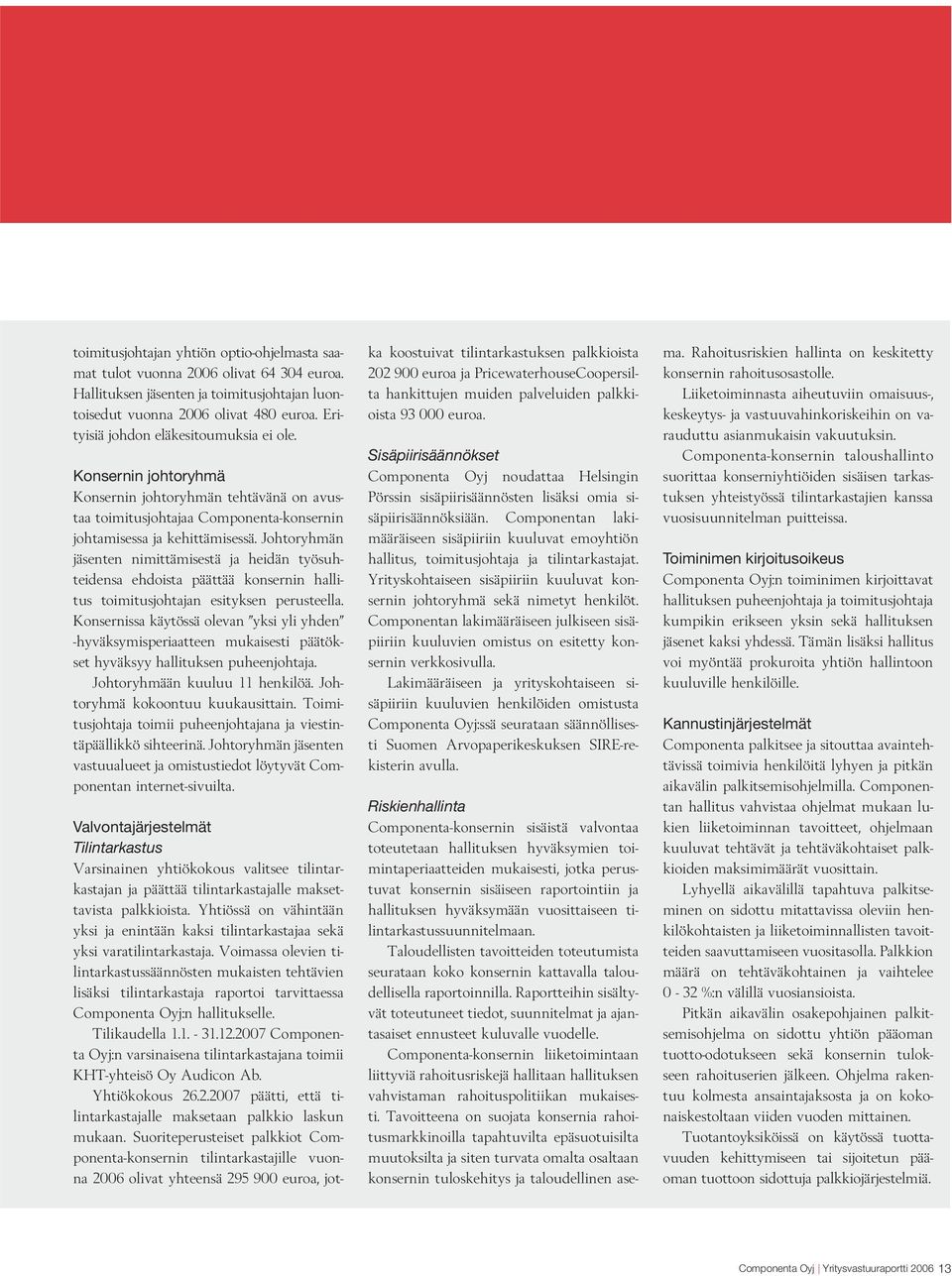 toimitusjohtajan yhtiön optio-ohjelmasta saamat tulot vuonna 2006 olivat 64 304 euroa. Hallituksen jäsenten ja toimitusjohtajan luontoisedut vuonna 2006 olivat 480 euroa. Erityisiä johdon eläkesitoumuksia ei ole.

Konsernin johtoryhmä

Konsernin johtoryhmän tehtävänä on avustaa toimitusjohtajaa Componenta-konsernin johtamisessa ja kehittämisessä. Johtoryhmän jäsenten nimittämisestä ja heidän työsuhteidensa ehdoista päättää konsernin hallitus toimitusjohtajan esityksen perusteella. Konsernissa käytössä olevan "yksi yli yhden" -hyväksymisperiaatteen mukaisesti päätökset hyväksyy hallituksen puheenjohtaja.

Johtoryhmään kuuluu 11 henkilöä. Johtoryhmä kokoontuu kuukausittain. Toimitusjohtaja toimii puheenjohtajana ja viestintäpäällikkö sihteerinä. Johtoryhmän jäsenten vastuualueet ja omistustiedot löytyvät Componentan internet-sivuilta.

Valvontajärjestelmät

Tilintarkastus

Varsinainen yhtiökokous valitsee tilintarkastajan ja päättää tilintarkastajalle maksettavista palkkioista. Yhtiössä on vähintään yksi ja enintään kaksi tilintarkastajaa sekä yksi varatilintarkastaja. Voimassa olevien tilintarkastussäännösten mukaisten tehtävien lisäksi tilintarkastaja raportoi tarvittaessa Componenta Oyj:n hallitukselle.

Tilikaudella 1.1. - 31.12.2007 Componenta Oyj:n varsinaisena tilintarkastajana toimii KHT-yhteisö Oy Audicon Ab.

Yhtiökokous 26.2.2007 päätti, että tilintarkastajalle maksetaan palkkio laskun mukaan. Suoriteperusteiset palkkiot Componenta-konsernin tilintarkastajille vuonna 2006 olivat yhteensä 295 900 euroa, jotka koostuivat tilintarkastuksen palkkioista 202 900 euroa ja PricewaterhouseCoopersilta hankittujen muiden palveluiden palkkioista 93 000 euroa.

Sisäpiirisäännökset

Componenta Oyj noudattaa Helsingin Pörssin sisäpiirisäännösten lisäksi omia sisäpiirisäännöksiään. Componentan lakimääräiseen sisäpiiriin kuuluvat emoyhtiön hallitus, toimitusjohtaja ja tilintarkastajat. Yrityskohtaiseen sisäpiiriin kuuluvat konsernin johtoryhmä sekä nimetyt henkilöt. Componentan lakimääräiseen julkiseen sisäpiiriin kuuluvien omistus on esitetty konsernin verkkosivulla.

Lakimääräiseen ja yrityskohtaiseen sisäpiiriin kuuluvien henkilöiden omistusta Componenta Oyj:ssä seurataan säännöllisesti Suomen Arvopaperikeskuksen SIRE-rekisterin avulla.

Riskienhallinta

Componenta-konsernin sisäistä valvontaa toteutetaan hallituksen hyväksymien toimintaperiaatteiden mukaisesti, jotka perustuvat konsernin sisäiseen raportointiin ja hallituksen hyväksymään vuosittaiseen tilintarkastussuunnitelmaan.

Taloudellisten tavoitteiden toteutumista seurataan koko konsernin kattavalla taloudellisella raportoinnilla. Raportteihin sisältyvät toteutuneet tiedot, suunnitelmat ja ajantasaiset ennusteet kuluvalle vuodelle.

Componenta-konsernin liiketoimintaan liittyviä rahoitusriskejä hallitaan hallituksen vahvistaman rahoituspolitiikan mukaisesti. Tavoitteena on suojata konsernia rahoitusmarkkinoilla tapahtuvilta epäsuotuisilta muutoksilta ja siten turvata omalta osaltaan konsernin tuloskehitys ja taloudellinen asema. Rahoitusriskien hallinta on keskitetty konsernin rahoitusosastolle.

Liiketoiminnasta aiheutuviin omaisuus-, keskeytys- ja vastuuvahinkoriskeihin on varauduttu asianmukaisin vakuutuksin.

Componenta-konsernin taloushallinto suorittaa konserniyhtiöiden sisäisen tarkastuksen yhteistyössä tilintarkastajien kanssa vuosisuunnitelman puitteissa.

Toiminimen kirjoitusoikeus

Componenta Oyj:n toiminimen kirjoittavat hallituksen puheenjohtaja ja toimitusjohtaja kumpikin erikseen yksin sekä hallituksen jäsenet kaksi yhdessä. Tämän lisäksi hallitus voi myöntää prokuroita yhtiön hallintoon kuuluville henkilöille.

Kannustinjärjestelmät

Componenta palkitsee ja sitouttaa avaintehtävissä toimivia henkilöitä lyhyen ja pitkän aikavälin palkitsemisohjelmilla. Componentan hallitus vahvistaa ohjelmat mukaan lukien liiketoiminnan tavoitteet, ohjelmaan kuuluvat tehtävät ja tehtäväkohtaiset palkkioiden maksimimäärät vuosittain.

Lyhyellä aikavälillä tapahtuva palkitseminen on sidottu mitattavissa oleviin henkilökohtaisten ja liiketoiminnallisten tavoitteiden saavuttamiseen vuositasolla. Palkkion määrä on tehtäväkohtainen ja vaihtelee 0 - 32 %:n välillä vuosiansioista.

Pitkän aikavälin osakepohjainen palkitsemisohjelma on sidottu yhtiön pääoman tuotto-odotukseen sekä konsernin tulokseen rahoituserien jälkeen. Ohjelma rakentuu kolmesta ansaintajaksosta ja on kokonaiskestoltaan viiden vuoden mittainen.

Tuotantoyksiköissä on käytössä tuottavuuden kehittymiseen tai sijoitetun pääoman tuottoon sidottuja palkkiojärjestelmiä.

Componenta Oyj | Yritysvastuuraportti 2006 13